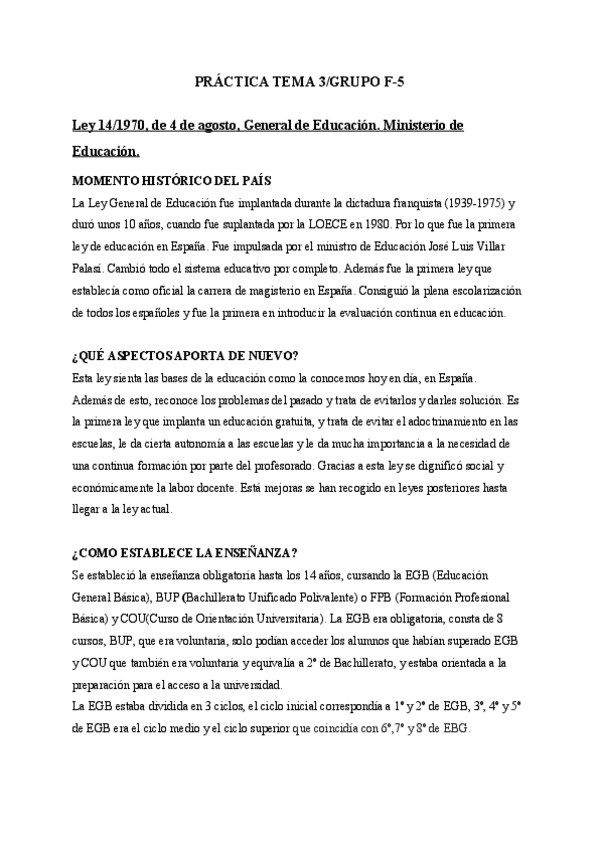 PRÁCTICA TEMA 3/GRUPO F-5

Ley 14/1970, de 4 de agosto, General de Educación. Ministerio de Educación.

MOMENTO HISTÓRICO DEL PAÍS

La Ley General de Educación fue implantada durante la dictadura franquista (1939-1975) y duró unos 10 años, cuando fue suplantada por la LOECE en 1980. Por lo que fue la primera ley de educación en España. Fue impulsada por el ministro de Educación José Luis Villar Palasí. Cambió todo el sistema educativo por completo. Además fue la primera ley que establecía como oficial la carrera de magisterio en España. Consiguió la plena escolarización de todos los españoles y fue la primera en introducir la evaluación continua en educación.

¿QUÉ ASPECTOS APORTA DE NUEVO?

Esta ley sienta las bases de la educación como la conocemos hoy en día, en España. Además de esto, reconoce los problemas del pasado y trata de evitarlos y darles solución. Es la primera ley que implanta un educación gratuita, y trata de evitar el adoctrinamiento en las escuelas, le da cierta autonomía a las escuelas y le da mucha importancia a la necesidad de una continua formación por parte del profesorado. Gracias a esta ley se dignificó social y económicamente la labor docente. Está mejoras se han recogido en leyes posteriores hasta llegar a la ley actual.

¿COMO ESTABLECE LA ENSEÑANZA?

Se estableció la enseñanza obligatoria hasta los 14 años, cursando la EGB (Educación General Básica), BUP (Bachillerato Unificado Polivalente) o FPB (Formación Profesional Básica) y COU(Curso de Orientación Universitaria). La EGB era obligatoria, consta de 8 cursos, BUP, que era voluntaria, solo podían acceder los alumnos que habían superado EGB y COU que también era voluntaria y equivalía a 2º de Bachillerato, y estaba orientada a la preparación para el acceso a la universidad.
La EGB estaba dividida en 3 ciclos, el ciclo inicial correspondía a 1º y 2º de EGB, 3º, 4º y 5º de EGB era el ciclo medio y el ciclo superior que coincidía con 6º,7º y 8º de EBG.